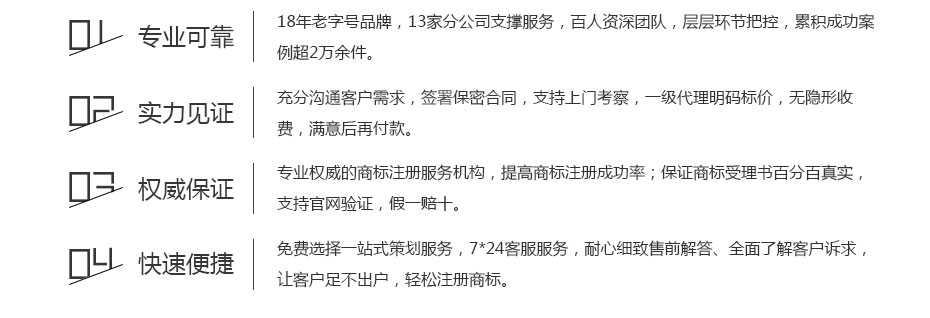 01 专业可靠

18年老字号品牌，13家分公司支撑服务，百人资深团队，层层环节把控，累积成功案例超2万余件。

02 实力见证

充分沟通客户需求，签署保密合同，支持上门考察，一级代理明码标价，无隐形收费，满意后再付款。

03 权威保证

专业权威的商标注册服务机构，提高商标注册成功率；保证商标受理书百分百真实，支持官网验证，假一赔十。

04 快速便捷

免费选择一站式策划服务，7*24客服服务，耐心细致售前解答、全面了解客户诉求，让客户足不出户，轻松注册商标。